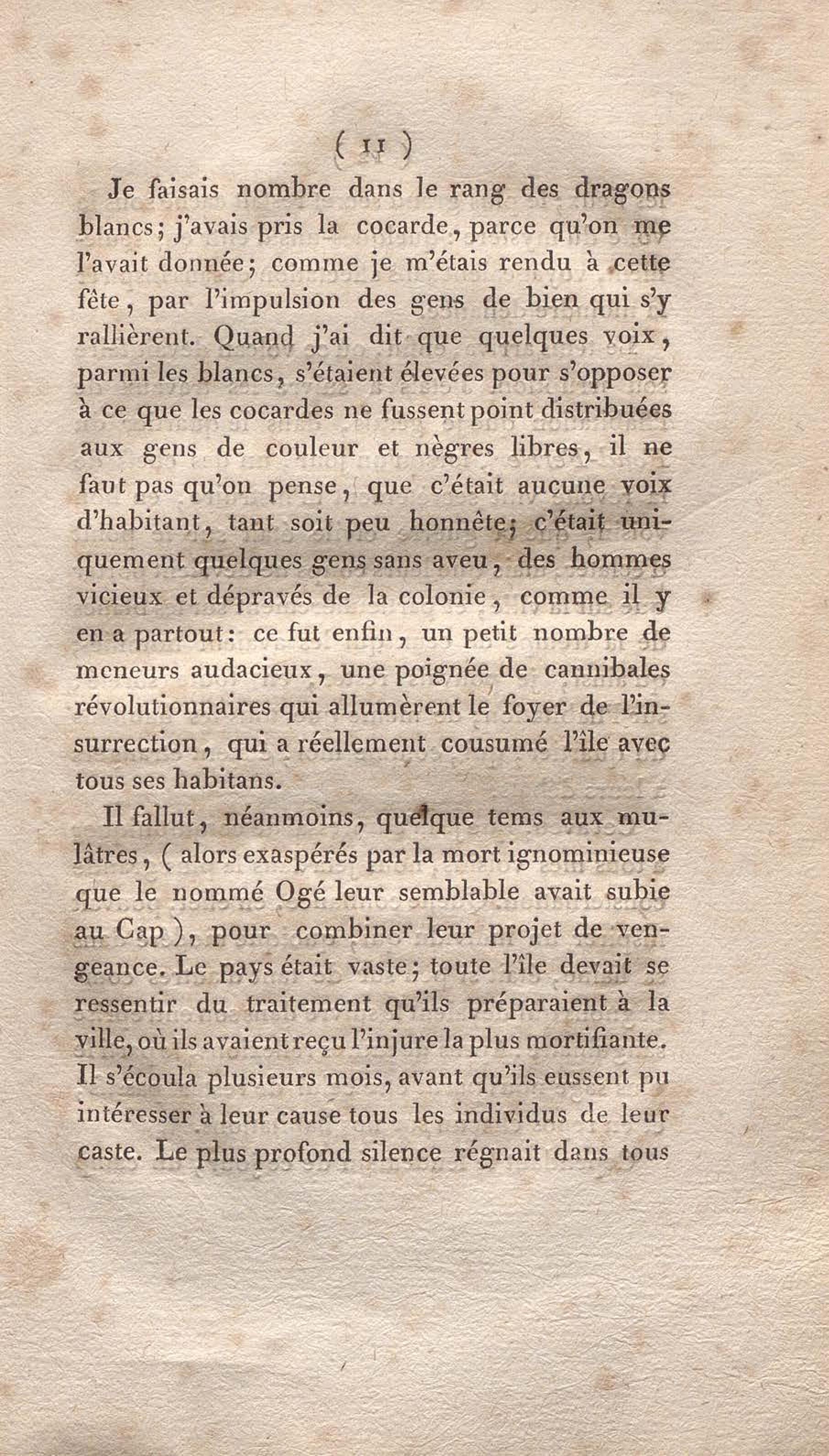 ( 11 )

Je faisais nombre dans le rang des dragons blancs; j'avais pris la cocarde, parce qu'on me l'avait donnée; comme je m'étais rendu à cette fête, par l'impulsion des gens de bien qui s'y rallièrent. Quand j'ai dit que quelques voix, parmi les blancs, s'étaient élevées pour s'opposer à ce que les cocardes ne fussent point distribuées aux gens de couleur et nègres libres, il ne faut pas qu'on pense, que c'était aucune voix d'habitant, tant soit peu honnête; c'était uniquement quelques gens sans aveu, des hommes vicieux et dépravés de la colonie, comme il y en a partout: ce fut enfin, un petit nombre de meneurs audacieux, une poignée de cannibales révolutionnaires qui allumèrent le foyer de l'insurrection, qui a réellement cousumé l'île avec tous ses habitans.

Il fallut, néanmoins, quelque tems aux mulâtres, ( alors exaspérés par la mort ignominieuse que le nommé Ogé leur semblable avait subie au Cap ), pour combiner leur projet de vengeance. Le pays était vaste; toute l'île devait se ressentir du traitement qu'ils préparaient à la ville, où ils avaient reçu l'injure la plus mortifiante. Il s'écoula plusieurs mois, avant qu'ils eussent pu intéresser à leur cause tous les individus de leur caste. Le plus profond silence régnait dans tous